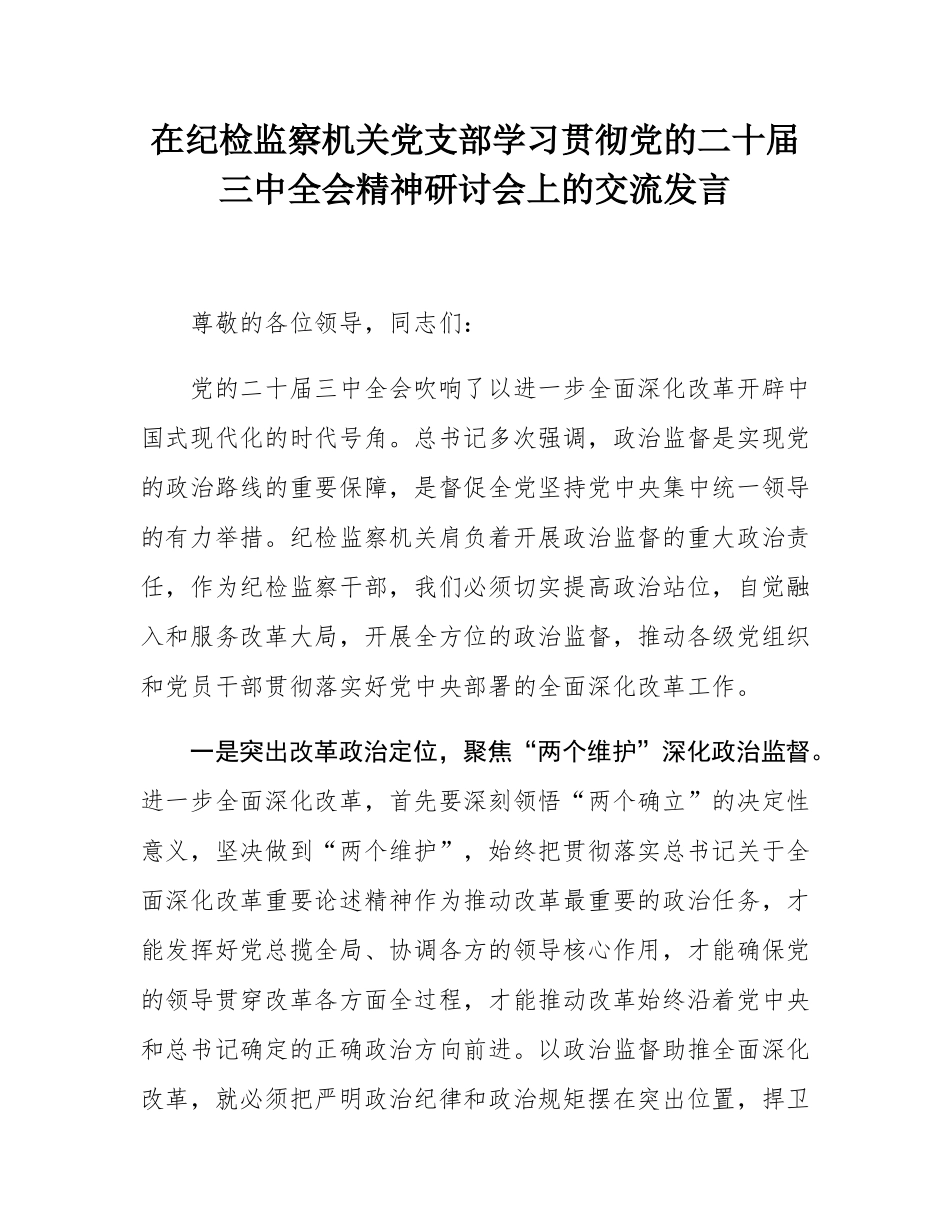 在纪检监察机关党支部学习贯彻党的二十届三中全会精神研讨会上的交流发言

尊敬的各位领导，同志们：

党的二十届三中全会吹响了以进一步全面深化改革开辟中国式现代化的时代号角。总书记多次强调，政治监督是实现党的政治路线的重要保障，是督促全党坚持党中央集中统一领导的有力举措。纪检监察机关肩负着开展政治监督的重大政治责任，作为纪检监察干部，我们必须切实提高政治站位，自觉融入和服务改革大局，开展全方位的政治监督，推动各级党组织和党员干部贯彻落实好党中央部署的全面深化改革工作。

一是突出改革政治定位，聚焦“两个维护”深化政治监督。进一步全面深化改革，首先要深刻领悟“两个确立”的决定性意义，坚决做到“两个维护”，始终把贯彻落实总书记关于全面深化改革重要论述精神作为推动改革最重要的政治任务，才能发挥好党总揽全局、协调各方的领导核心作用，才能确保党的领导贯穿改革各方面全过程，才能推动改革始终沿着党中央和总书记确定的正确政治方向前进。以政治监督助推全面深化改革，就必须把严明政治纪律和政治规矩摆在突出位置，捍卫